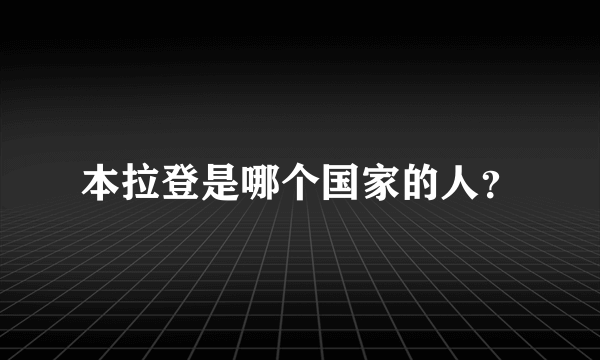 本拉登是哪个国家的人?